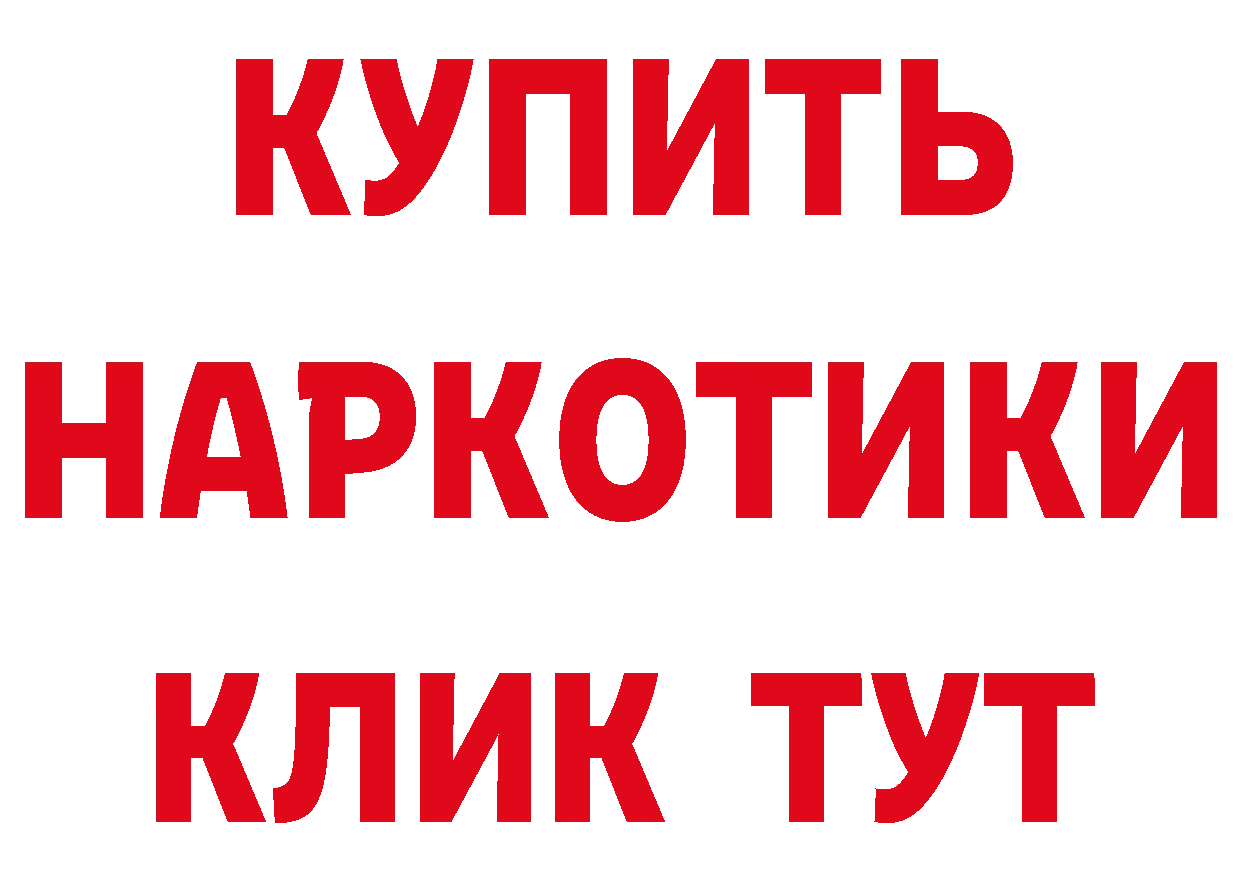 КУПИТЬ
НАРКОТИКИ
КЛИК ТУТ